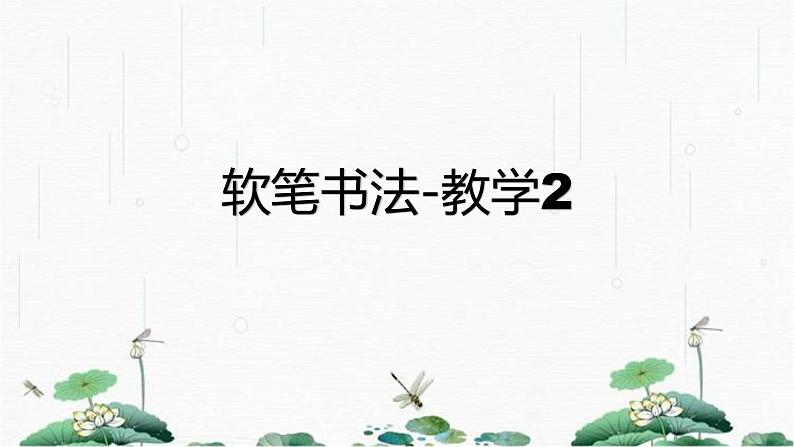 软笔书法-教学2